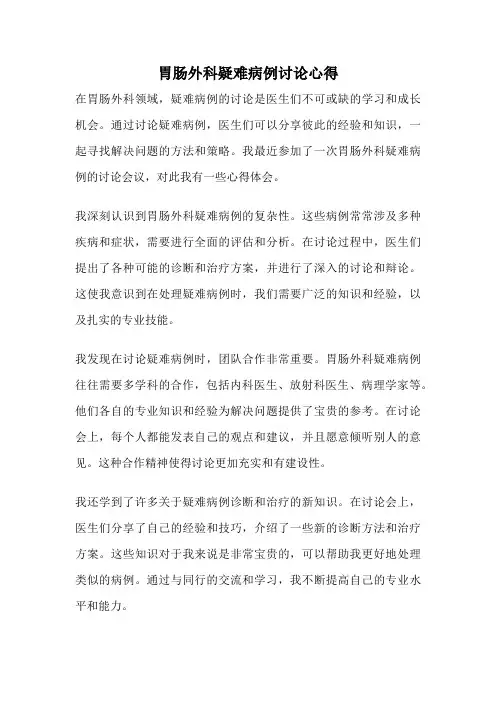 胃肠外科疑难病例讨论心得

在胃肠外科领域，疑难病例的讨论是医生们不可或缺的学习和成长机会。通过讨论疑难病例，医生们可以分享彼此的经验和知识，一起寻找解决问题的方法和策略。我最近参加了一次胃肠外科疑难病例的讨论会议，对此我有一些心得体会。

我深刻认识到胃肠外科疑难病例的复杂性。这些病例常常涉及多种疾病和症状，需要进行全面的评估和分析。在讨论过程中，医生们提出了各种可能的诊断和治疗方案，并进行了深入的讨论和辩论。这使我意识到在处理疑难病例时，我们需要广泛的知识和经验，以及扎实的专业技能。

我发现在讨论疑难病例时，团队合作非常重要。胃肠外科疑难病例往往需要多学科的合作，包括内科医生、放射科医生、病理学家等。他们各自的专业知识和经验为解决问题提供了宝贵的参考。在讨论会上，每个人都能发表自己的观点和建议，并且愿意倾听别人的意见。这种合作精神使得讨论更加充实和有建设性。

我还学到了许多关于疑难病例诊断和治疗的新知识。在讨论会上，医生们分享了自己的经验和技巧，介绍了一些新的诊断方法和治疗方案。这些知识对于我来说是非常宝贵的，可以帮助我更好地处理类似的病例。通过与同行的交流和学习，我不断提高自己的专业水平和能力。